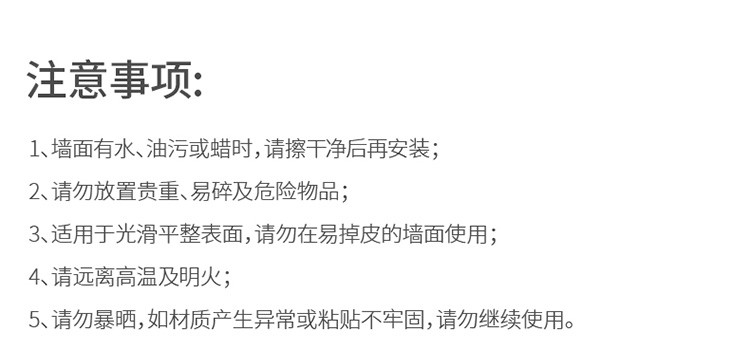 注意事项:

1、墙面有水、油污或蜡时,请擦干净后再安装;

2、请勿放置贵重、易碎及危险物品;

3、适用于光滑平整表面,请勿在易掉皮的墙面使用;

4、请远离高温及明火;

5、请勿暴晒,如材质产生异常或粘贴不牢固,请勿继续使用。